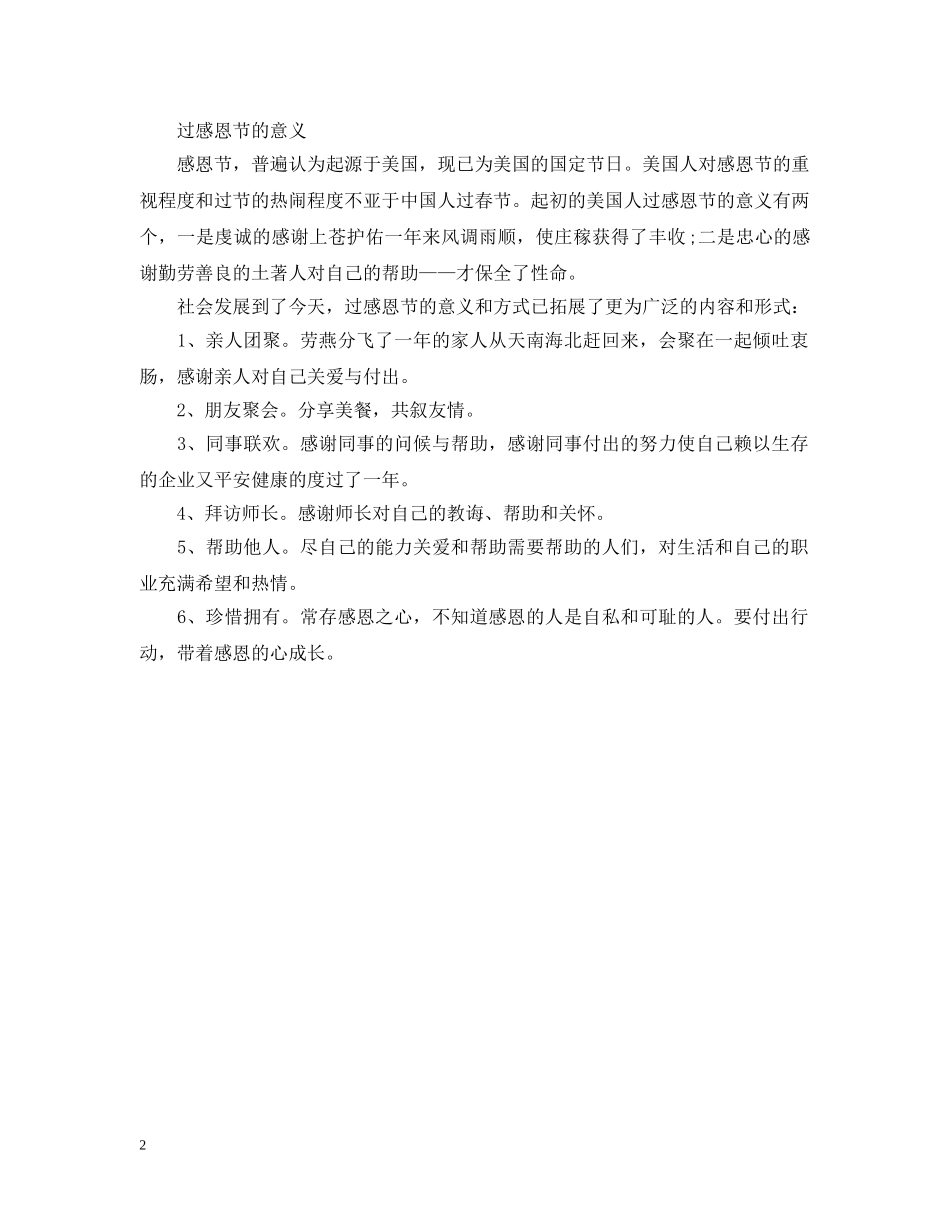 过感恩节的意义

感恩节，普遍认为起源于美国，现已为美国的国定节日。美国人对感恩节的重视程度和过节的热闹程度不亚于中国人过春节。起初的美国人过感恩节的意义有两个，一是虔诚的感谢上苍护佑一年来风调雨顺，使庄稼获得了丰收;二是忠心的感谢勤劳善良的土著人对自己的帮助——才保全了性命。

社会发展到了今天，过感恩节的意义和方式已拓展了更为广泛的内容和形式：

1、亲人团聚。劳燕分飞了一年的家人从天南海北赶回来，会聚在一起倾吐衷肠，感谢亲人对自己关爱与付出。

2、朋友聚会。分享美餐，共叙友情。

3、同事联欢。感谢同事的问候与帮助，感谢同事付出的努力使自己赖以生存的企业又平安健康的度过了一年。

4、拜访师长。感谢师长对自己的教诲、帮助和关怀。

5、帮助他人。尽自己的能力关爱和帮助需要帮助的人们，对生活和自己的职业充满希望和热情。

6、珍惜拥有。常存感恩之心，不知道感恩的人是自私和可耻的人。要付出行动，带着感恩的心成长。

2